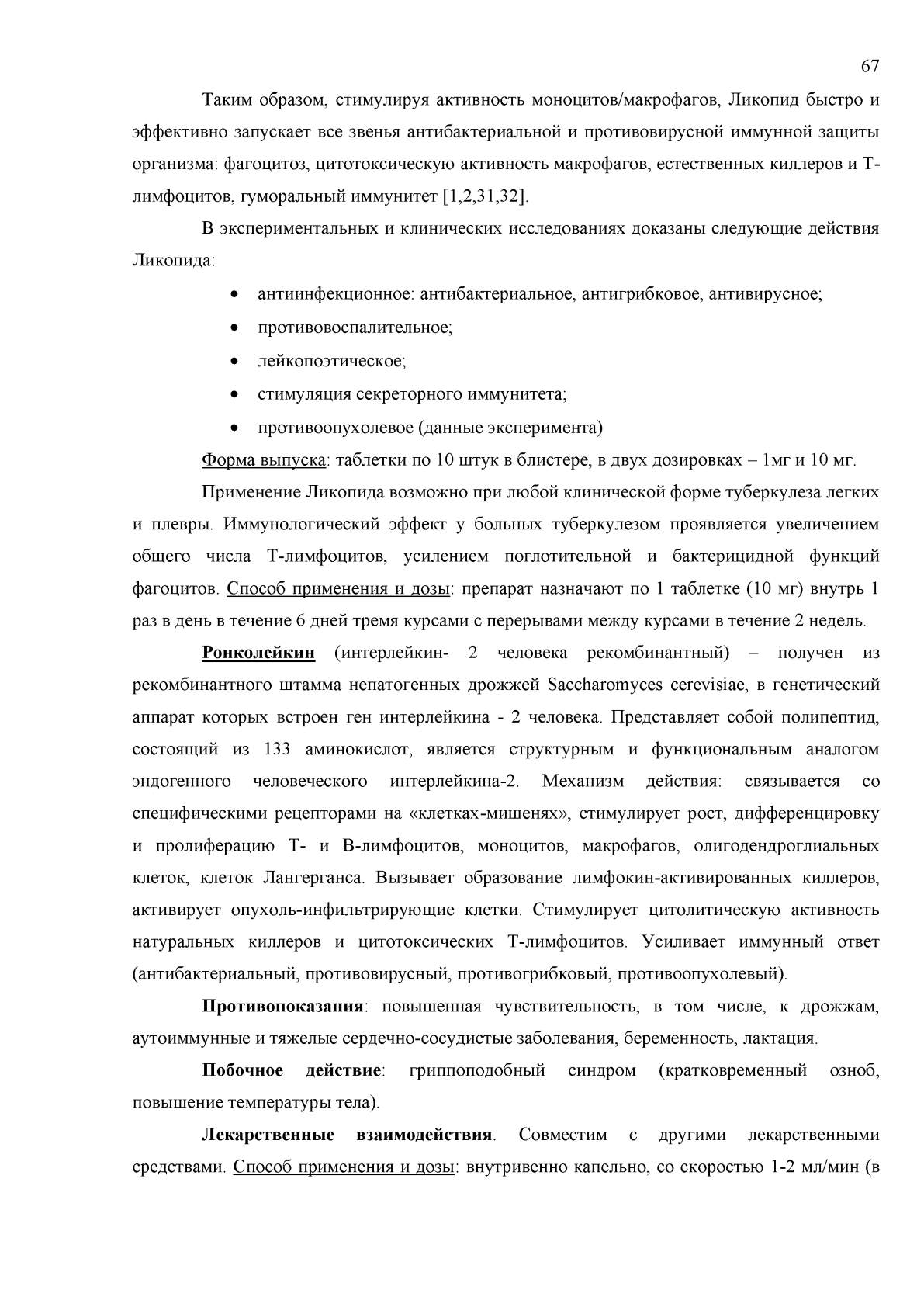 67

Таким образом, стимулируя активность моноцитов/макрофагов, Ликопид быстро и эффективно запускает все звенья антибактериальной и противовирусной иммунной защиты организма: фагоцитоз, цитотоксическую активность макрофагов, естественных киллеров и Т-лимфоцитов, гуморальный иммунитет [1,2,31,32].

В экспериментальных и клинических исследованиях доказаны следующие действия Ликопида:

• антиинфекционное: антибактериальное, антигрибковое, антивирусное;
• противовоспалительное;
• лейкопоэтическое;
• стимуляция секреторного иммунитета;
• противоопухолевое (данные эксперимента)

Форма выпуска: таблетки по 10 штук в блистере, в двух дозировках – 1мг и 10 мг.

Применение Ликопида возможно при любой клинической форме туберкулеза легких и плевры. Иммунологический эффект у больных туберкулезом проявляется увеличением общего числа Т-лимфоцитов, усилением поглотительной и бактерицидной функций фагоцитов. Способ применения и дозы: препарат назначают по 1 таблетке (10 мг) внутрь 1 раз в день в течение 6 дней тремя курсами с перерывами между курсами в течение 2 недель.

Ронколейкин (интерлейкин- 2 человека рекомбинантный) – получен из рекомбинантного штамма непатогенных дрожжей Saccharomyces cerevisiae, в генетический аппарат которых встроен ген интерлейкина - 2 человека. Представляет собой полипептид, состоящий из 133 аминокислот, является структурным и функциональным аналогом эндогенного человеческого интерлейкина-2. Механизм действия: связывается со специфическими рецепторами на «клетках-мишенях», стимулирует рост, дифференцировку и пролиферацию Т- и В-лимфоцитов, моноцитов, макрофагов, олигодендроглиальных клеток, клеток Лангерганса. Вызывает образование лимфокин-активированных киллеров, активирует опухоль-инфильтрирующие клетки. Стимулирует цитолитическую активность натуральных киллеров и цитотоксических Т-лимфоцитов. Усиливает иммунный ответ (антибактериальный, противовирусный, противогрибковый, противоопухолевый).

Противопоказания: повышенная чувствительность, в том числе, к дрожжам, аутоиммунные и тяжелые сердечно-сосудистые заболевания, беременность, лактация.

Побочное действие: гриппоподобный синдром (кратковременный озноб, повышение температуры тела).

Лекарственные взаимодействия. Совместим с другими лекарственными средствами. Способ применения и дозы: внутривенно капельно, со скоростью 1-2 мл/мин (в